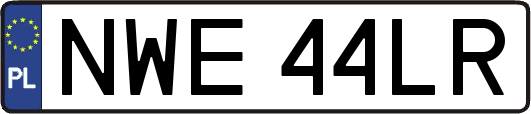 PL

NWE 44LR